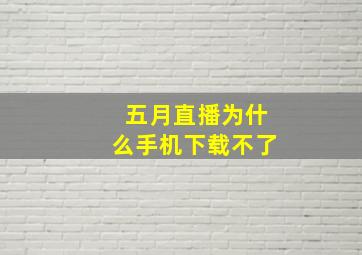 五月直播为什么手机下载不了